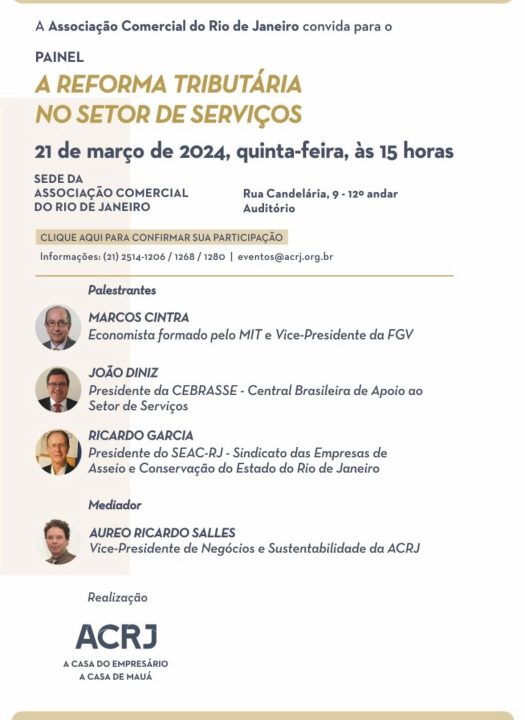 A Associação Comercial do Rio de Janeiro convida para o

PAINEL
A REFORMA TRIBUTÁRIA NO SETOR DE SERVIÇOS

21 de março de 2024, quinta-feira, às 15 horas

SEDE DA ASSOCIAÇÃO COMERCIAL DO RIO DE JANEIRO

Rua Candelária, 9 - 12º andar
Auditório

CLIQUE AQUI PARA CONFIRMAR SUA PARTICIPAÇÃO

Informações: (21) 2514-1206 / 1268 / 1280 | eventos@acrj.org.br

Palestrantes

MARCOS CINTRA
Economista formado pelo MIT e Vice-Presidente da FGV

JOÃO DINIZ
Presidente da CEBRASSE - Central Brasileira de Apoio ao Setor de Serviços

RICARDO GARCIA
Presidente do SEAC-RJ - Sindicato das Empresas de Asseio e Conservação do Estado do Rio de Janeiro

Mediador

AUREO RICARDO SALLES
Vice-Presidente de Negócios e Sustentabilidade da ACRJ

Realização

ACRJ
A CASA DO EMPRESÁRIO
A CASA DE MAUÁ